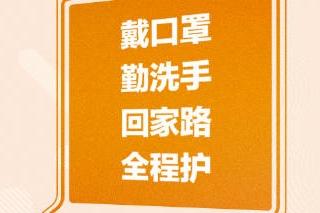 戴口罩
勤洗手
回家路
全程护